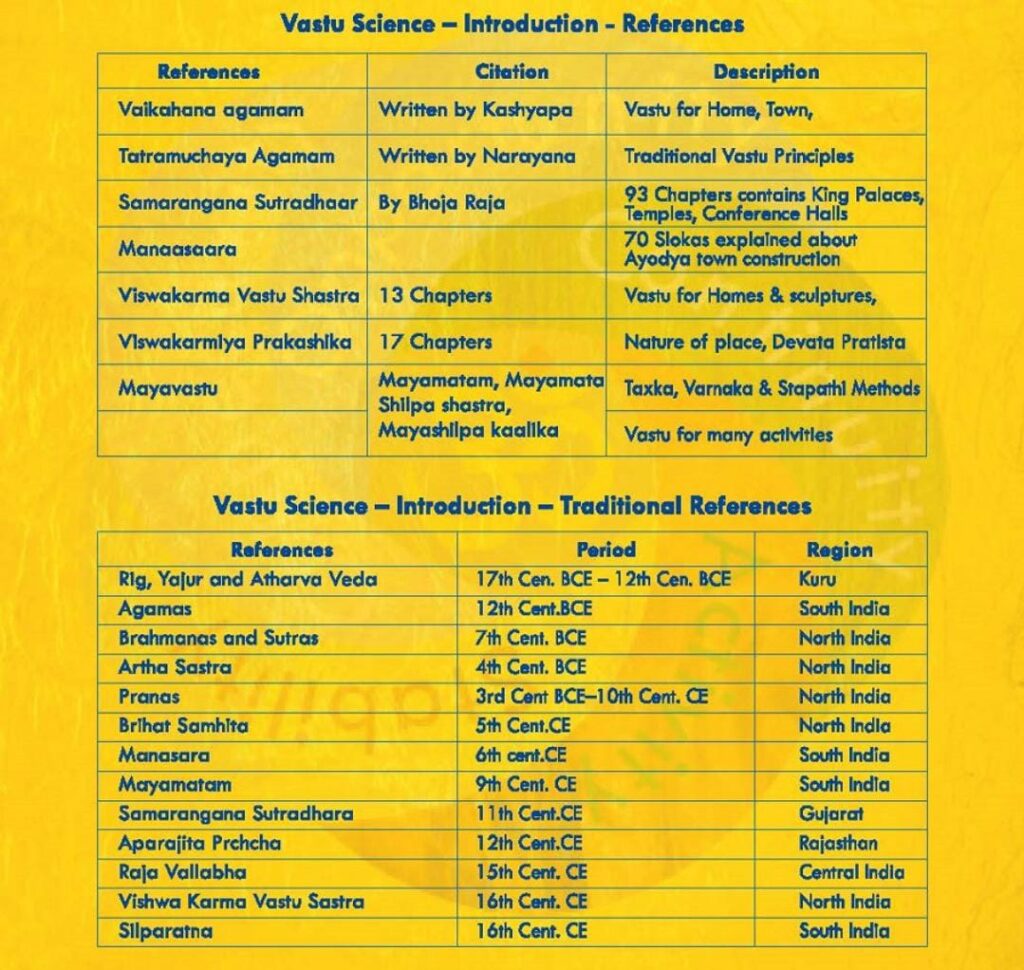 Vastu Science – Introduction - References

| References | Citation | Description |
|---|---|---|
| Vaikahana agamam | Written by Kashyapa | Vastu for Home, Town, |
| Tatramuchaya Agamam | Written by Narayana | Traditional Vastu Principles |
| Samarangana Sutradhaar | By Bhoja Raja | 93 Chapters contains King Palaces, Temples, Conference Halls |
| Manaasaara | | 70 Slokas explained about Ayodya town construction |
| Viswakarma Vastu Shastra | 13 Chapters | Vastu for Homes & sculptures, |
| Viswakarmiya Prakashika | 17 Chapters | Nature of place, Devata Pratista |
| Mayavastu | Mayamatam, Mayamata Shilpa shastra, Mayashilpa kaalika | Taxka, Varnaka & Stapathi Methods |
| | | Vastu for many activities |

Vastu Science – Introduction – Traditional References

| References | Period | Region |
|---|---|---|
| Rig, Yajur and Atharva Veda | 17th Cen. BCE – 12th Cen. BCE | Kuru |
| Agamas | 12th Cent.BCE | South India |
| Brahmanas and Sutras | 7th Cent. BCE | North India |
| Artha Sastra | 4th Cent. BCE | North India |
| Pranas | 3rd Cent BCE–10th Cent. CE | North India |
| Brihat Samhita | 5th Cent.CE | North India |
| Manasara | 6th cent.CE | South India |
| Mayamatam | 9th Cent. CE | South India |
| Samarangana Sutradhara | 11th Cent.CE | Gujarat |
| Aparajita Prchcha | 12th Cent.CE | Rajasthan |
| Raja Vallabha | 15th Cent. CE | Central India |
| Vishwa Karma Vastu Sastra | 16th Cent. CE | North India |
| Silparatna | 16th Cent. CE | South India |